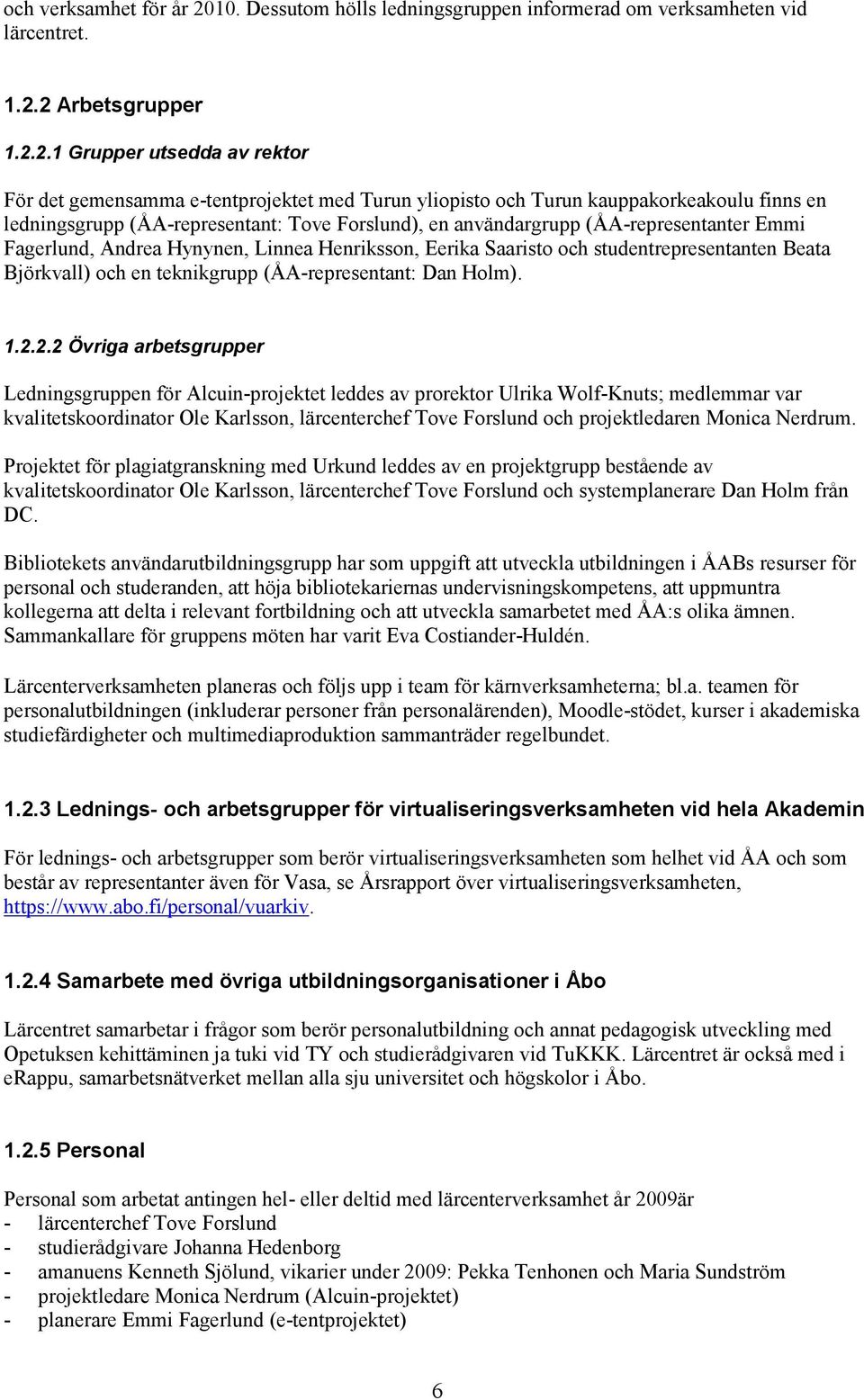 och verksamhet för år 2010. Dessutom hölls ledningsgruppen informerad om verksamheten vid lärcentret.

1.2.2 Arbetsgrupper

1.2.2.1 Grupper utsedda av rektor

För det gemensamma e-tentprojektet med Turun yliopisto och Turun kauppakorkeakoulu finns en ledningsgrupp (ÅA-representant: Tove Forslund), en användargrupp (ÅA-representanter Emmi Fagerlund, Andrea Hynynen, Linnea Henriksson, Eerika Saaristo och studentrepresentanten Beata Björkvall) och en teknikgrupp (ÅA-representant: Dan Holm).

1.2.2.2 Övriga arbetsgrupper

Ledningsgruppen för Alcuin-projektet leddes av prorektor Ulrika Wolf-Knuts; medlemmar var kvalitetskoordinator Ole Karlsson, lärcenterchef Tove Forslund och projektledaren Monica Nerdrum.

Projektet för plagiatgranskning med Urkund leddes av en projektgrupp bestående av kvalitetskoordinator Ole Karlsson, lärcenterchef Tove Forslund och systemplanerare Dan Holm från DC.

Bibliotekets användarutbildningsgrupp har som uppgift att utveckla utbildningen i ÅABs resurser för personal och studeranden, att höja bibliotekariernas undervisningskompetens, att uppmuntra kollegerna att delta i relevant fortbildning och att utveckla samarbetet med ÅA:s olika ämnen. Sammankallare för gruppens möten har varit Eva Costiander-Huldén.

Lärcenterverksamheten planeras och följs upp i team för kärnverksamheterna; bl.a. teamen för personalutbildningen (inkluderar personer från personalärenden), Moodle-stödet, kurser i akademiska studiefärdigheter och multimediaproduktion sammanträder regelbundet.

1.2.3 Lednings- och arbetsgrupper för virtualiseringsverksamheten vid hela Akademin

För lednings- och arbetsgrupper som berör virtualiseringsverksamheten som helhet vid ÅA och som består av representanter även för Vasa, se Årsrapport över virtualiseringsverksamheten, https://www.abo.fi/personal/vuarkiv.

1.2.4 Samarbete med övriga utbildningsorganisationer i Åbo

Lärcentret samarbetar i frågor som berör personalutbildning och annat pedagogisk utveckling med Opetuksen kehittäminen ja tuki vid TY och studierådgivaren vid TuKKK. Lärcentret är också med i eRappu, samarbetsnätverket mellan alla sju universitet och högskolor i Åbo.

1.2.5 Personal

Personal som arbetat antingen hel- eller deltid med lärcenterverksamhet år 2009är
- lärcenterchef Tove Forslund
- studierådgivare Johanna Hedenborg
- amanuens Kenneth Sjölund, vikarier under 2009: Pekka Tenhonen och Maria Sundström
- projektledare Monica Nerdrum (Alcuin-projektet)
- planerare Emmi Fagerlund (e-tentprojektet)

6